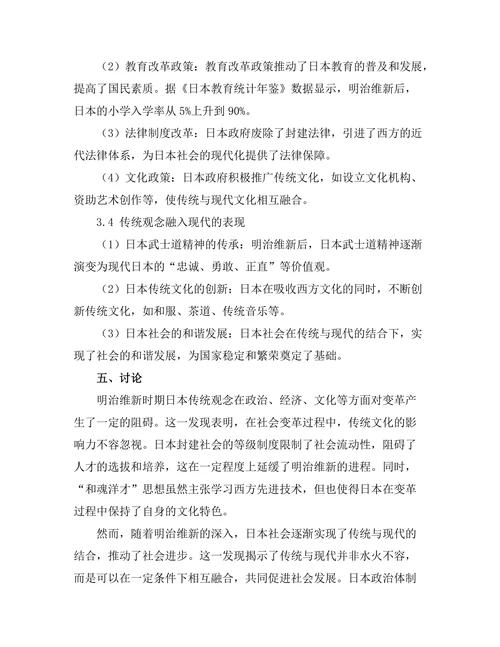 （2）教育改革政策：教育改革政策推动了日本教育的普及和发展，提高了国民素质。据《日本教育统计年鉴》数据显示，明治维新后，日本的小学入学率从 5%上升到 90%。

（3）法律制度改革：日本政府废除了封建法律，引进了西方的近代法律体系，为日本社会的现代化提供了法律保障。

（4）文化政策：日本政府积极推广传统文化，如设立文化机构、资助艺术创作等，使传统与现代文化相互融合。

3.4 传统观念融入现代的表现

（1）日本武士道精神的传承：明治维新后，日本武士道精神逐渐演变为现代日本的“忠诚、勇敢、正直”等价值观。

（2）日本传统文化的创新：日本在吸收西方文化的同时，不断创新传统文化，如和服、茶道、传统音乐等。

（3）日本社会的和谐发展：日本社会在传统与现代的结合下，实现了社会的和谐发展，为国家稳定和繁荣奠定了基础。

五、讨论

明治维新时期日本传统观念在政治、经济、文化等方面对变革产生了一定的阻碍。这一发现表明，在社会变革过程中，传统文化的影响力不容忽视。日本封建社会的等级制度限制了社会流动性，阻碍了人才的选拔和培养，这在一定程度上延缓了明治维新的进程。同时，“和魂洋才”思想虽然主张学习西方先进技术，但也使得日本在变革过程中保持了自身的文化特色。

然而，随着明治维新的深入，日本社会逐渐实现了传统与现代的结合，推动了社会进步。这一发现揭示了传统与现代并非水火不容，而是可以在一定条件下相互融合，共同促进社会发展。日本政治体制